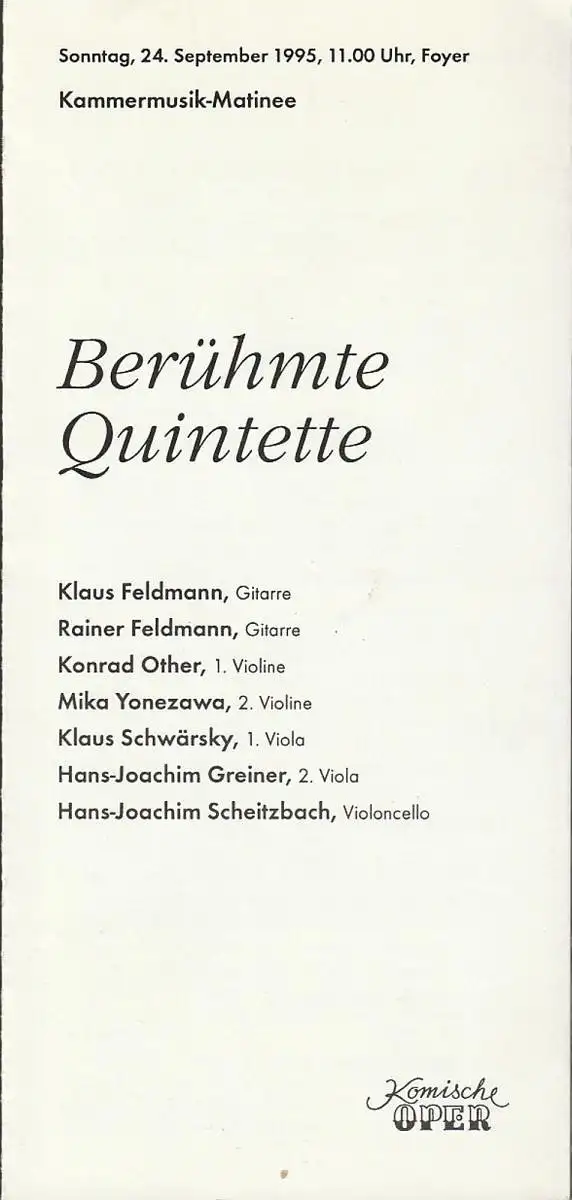 Sonntag, 24. September 1995, 11.00 Uhr, Foyer

Kammermusik-Matinee

Berühmte Quintette

Klaus Feldmann, Gitarre
Rainer Feldmann, Gitarre
Konrad Other, 1. Violine
Mika Yonezawa, 2. Violine
Klaus Schwärsky, 1. Viola
Hans-Joachim Greiner, 2. Viola
Hans-Joachim Scheitzbach, Violoncello

Komische
OPER